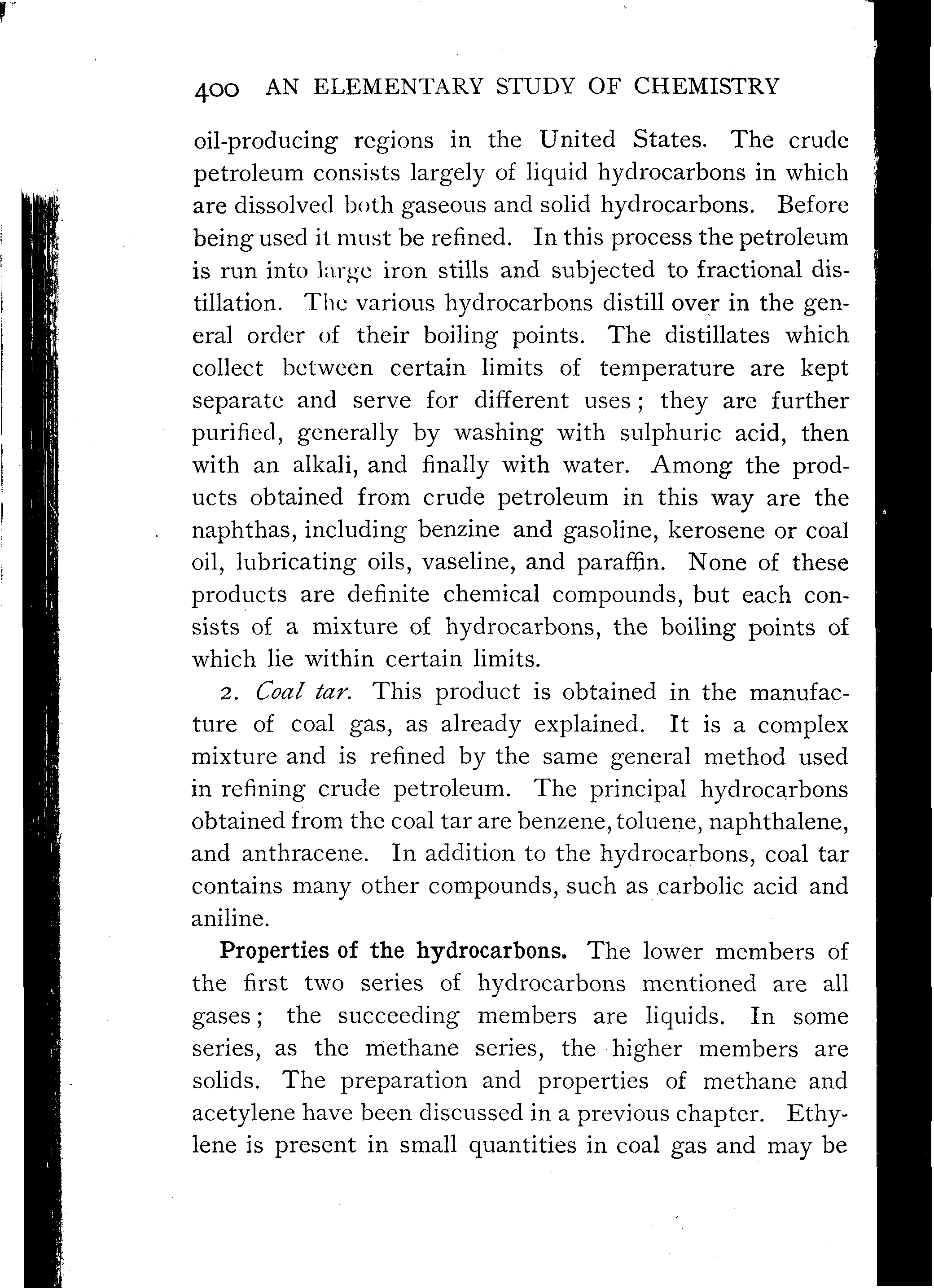 400 AN ELEMENTARY STUDY OF CHEMISTRY

oil-producing regions in the United States. The crude petroleum consists largely of liquid hydrocarbons in which are dissolved both gaseous and solid hydrocarbons. Before being used it must be refined. In this process the petroleum is run into large iron stills and subjected to fractional distillation. The various hydrocarbons distill over in the general order of their boiling points. The distillates which collect between certain limits of temperature are kept separate and serve for different uses; they are further purified, generally by washing with sulphuric acid, then with an alkali, and finally with water. Among the products obtained from crude petroleum in this way are the naphthas, including benzine and gasoline, kerosene or coal oil, lubricating oils, vaseline, and paraffin. None of these products are definite chemical compounds, but each consists of a mixture of hydrocarbons, the boiling points of which lie within certain limits.

2. Coal tar. This product is obtained in the manufacture of coal gas, as already explained. It is a complex mixture and is refined by the same general method used in refining crude petroleum. The principal hydrocarbons obtained from the coal tar are benzene, toluene, naphthalene, and anthracene. In addition to the hydrocarbons, coal tar contains many other compounds, such as carbolic acid and aniline.

Properties of the hydrocarbons. The lower members of the first two series of hydrocarbons mentioned are all gases; the succeeding members are liquids. In some series, as the methane series, the higher members are solids. The preparation and properties of methane and acetylene have been discussed in a previous chapter. Ethylene is present in small quantities in coal gas and may be